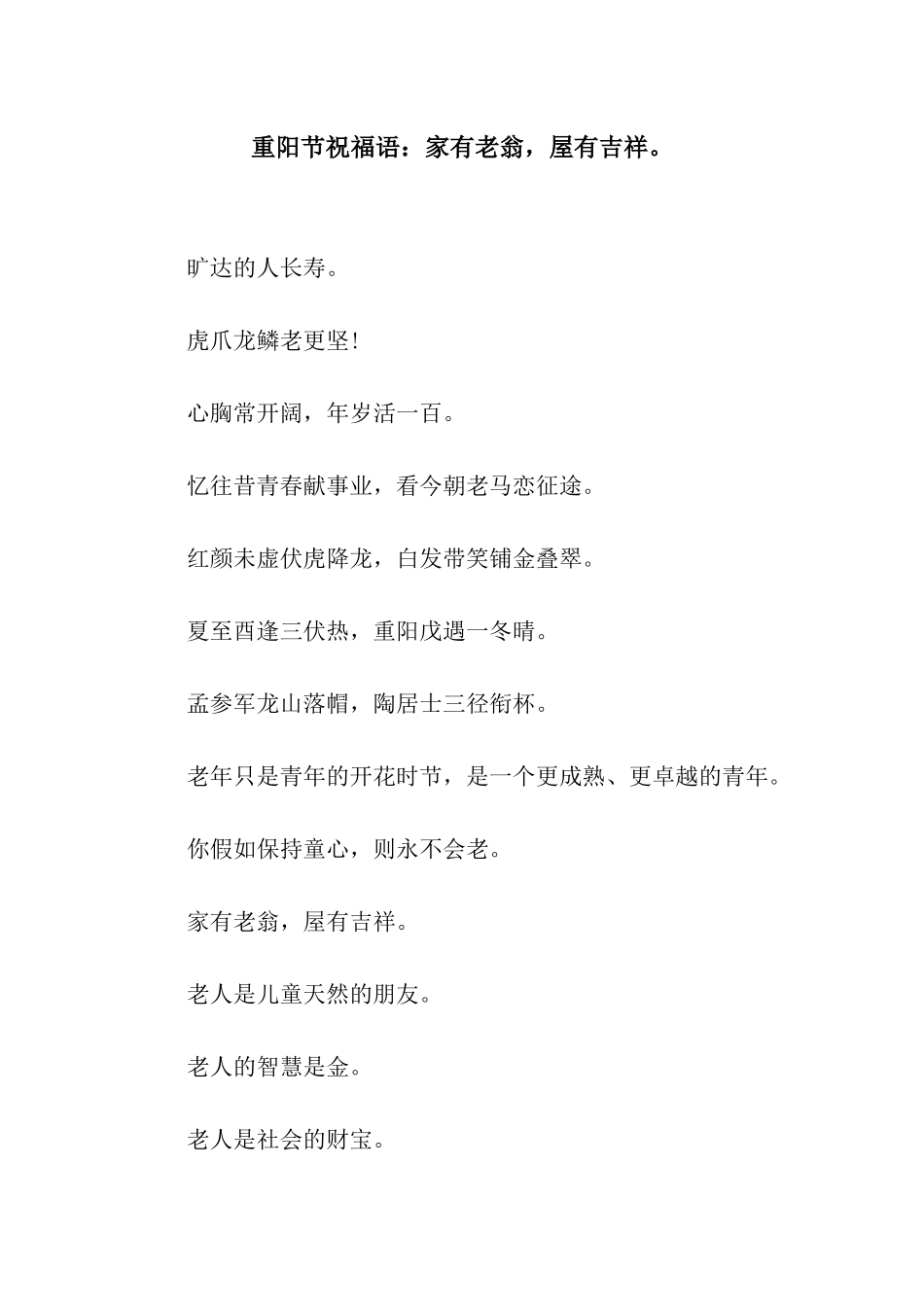 重阳节祝福语：家有老翁，屋有吉祥。

旷达的人长寿。

虎爪龙鳞老更坚!

心胸常开阔，年岁活一百。

忆往昔青春献事业，看今朝老马恋征途。

红颜未虚伏虎降龙，白发带笑铺金叠翠。

夏至酉逢三伏热，重阳戊遇一冬晴。

孟参军龙山落帽，陶居士三径衔杯。

老年只是青年的开花时节，是一个更成熟、更卓越的青年。

你假如保持童心，则永不会老。

家有老翁，屋有吉祥。

老人是儿童天然的朋友。

老人的智慧是金。

老人是社会的财宝。